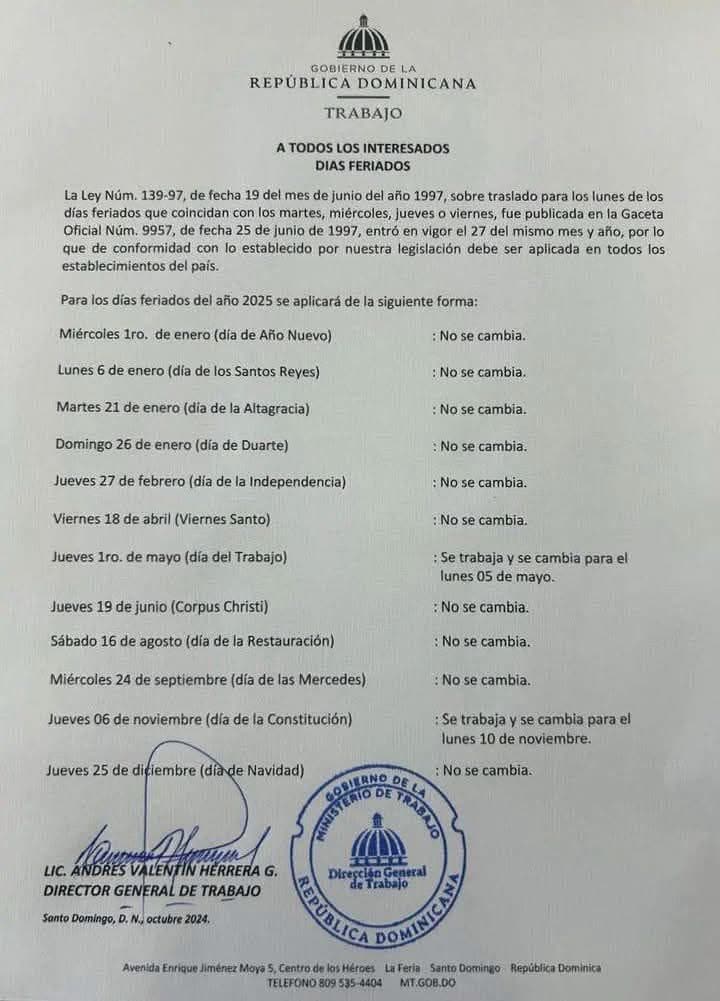 GOBIERNO DE LA
REPÚBLICA DOMINICANA

TRABAJO

A TODOS LOS INTERESADOS
DIAS FERIADOS

La Ley Núm. 139-97, de fecha 19 del mes de junio del año 1997, sobre traslado para los lunes de los días feriados que coincidan con los martes, miércoles, jueves o viernes, fue publicada en la Gaceta Oficial Núm. 9957, de fecha 25 de junio de 1997, entró en vigor el 27 del mismo mes y año, por lo que de conformidad con lo establecido por nuestra legislación debe ser aplicada en todos los establecimientos del país.

Para los días feriados del año 2025 se aplicará de la siguiente forma:

Miércoles 1ro. de enero (día de Año Nuevo) : No se cambia.

Lunes 6 de enero (día de los Santos Reyes) : No se cambia.

Martes 21 de enero (día de la Altagracia) : No se cambia.

Domingo 26 de enero (día de Duarte) : No se cambia.

Jueves 27 de febrero (día de la Independencia) : No se cambia.

Viernes 18 de abril (Viernes Santo) : No se cambia.

Jueves 1ro. de mayo (día del Trabajo) : Se trabaja y se cambia para el lunes 05 de mayo.

Jueves 19 de junio (Corpus Christi) : No se cambia.

Sábado 16 de agosto (día de la Restauración) : No se cambia.

Miércoles 24 de septiembre (día de las Mercedes) : No se cambia.

Jueves 06 de noviembre (día de la Constitución) : Se trabaja y se cambia para el lunes 10 de noviembre.

Jueves 25 de diciembre (día de Navidad) : No se cambia.

GOBIERNO DE LA MINISTERIO DE TRABAJO
Dirección General de Trabajo
REPÚBLICA DOMINICANA

LIC. ANDRES VALENTIN HERRERA G.
DIRECTOR GENERAL DE TRABAJO

Santo Domingo, D. N., octubre 2024.

Avenida Enrique Jiménez Moya 5, Centro de los Héroes La Feria Santo Domingo República Dominica
TELEFONO 809 535-4404 MT.GOB.DO